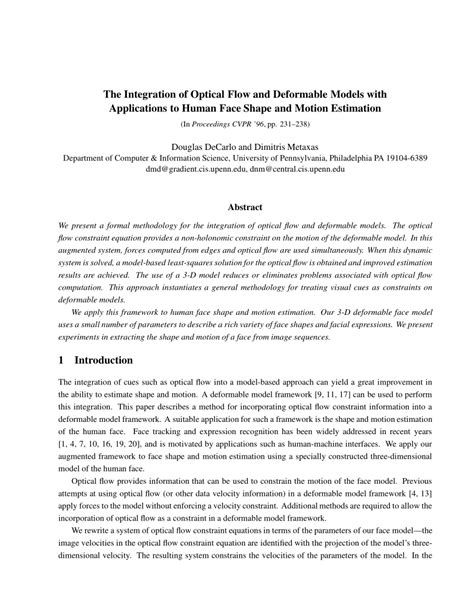 The Integration of Optical Flow and Deformable Models with Applications to Human Face Shape and Motion Estimation

(In Proceedings CVPR '96, pp. 231–238)

Douglas DeCarlo and Dimitris Metaxas
Department of Computer & Information Science, University of Pennsylvania, Philadelphia PA 19104-6389
dmd@gradient.cis.upenn.edu, dnm@central.cis.upenn.edu

Abstract

We present a formal methodology for the integration of optical flow and deformable models. The optical flow constraint equation provides a non-holonomic constraint on the motion of the deformable model. In this augmented system, forces computed from edges and optical flow are used simultaneously. When this dynamic system is solved, a model-based least-squares solution for the optical flow is obtained and improved estimation results are achieved. The use of a 3-D model reduces or eliminates problems associated with optical flow computation. This approach instantiates a general methodology for treating visual cues as constraints on deformable models.

We apply this framework to human face shape and motion estimation. Our 3-D deformable face model uses a small number of parameters to describe a rich variety of face shapes and facial expressions. We present experiments in extracting the shape and motion of a face from image sequences.

1 Introduction

The integration of cues such as optical flow into a model-based approach can yield a great improvement in the ability to estimate shape and motion. A deformable model framework [9, 11, 17] can be used to perform this integration. This paper describes a method for incorporating optical flow constraint information into a deformable model framework. A suitable application for such a framework is the shape and motion estimation of the human face. Face tracking and expression recognition has been widely addressed in recent years [1, 4, 7, 10, 16, 19, 20], and is motivated by applications such as human-machine interfaces. We apply our augmented framework to face shape and motion estimation using a specially constructed three-dimensional model of the human face.

Optical flow provides information that can be used to constrain the motion of the face model. Previous attempts at using optical flow (or other data velocity information) in a deformable model framework [4, 13] apply forces to the model without enforcing a velocity constraint. Additional methods are required to allow the incorporation of optical flow as a constraint in a deformable model framework.

We rewrite a system of optical flow constraint equations in terms of the parameters of our face model—the image velocities in the optical flow constraint equation are identified with the projection of the model's three-dimensional velocity. The resulting system constrains the velocities of the parameters of the model. In the